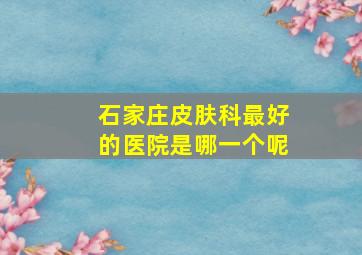 石家庄皮肤科最好的医院是哪一个呢